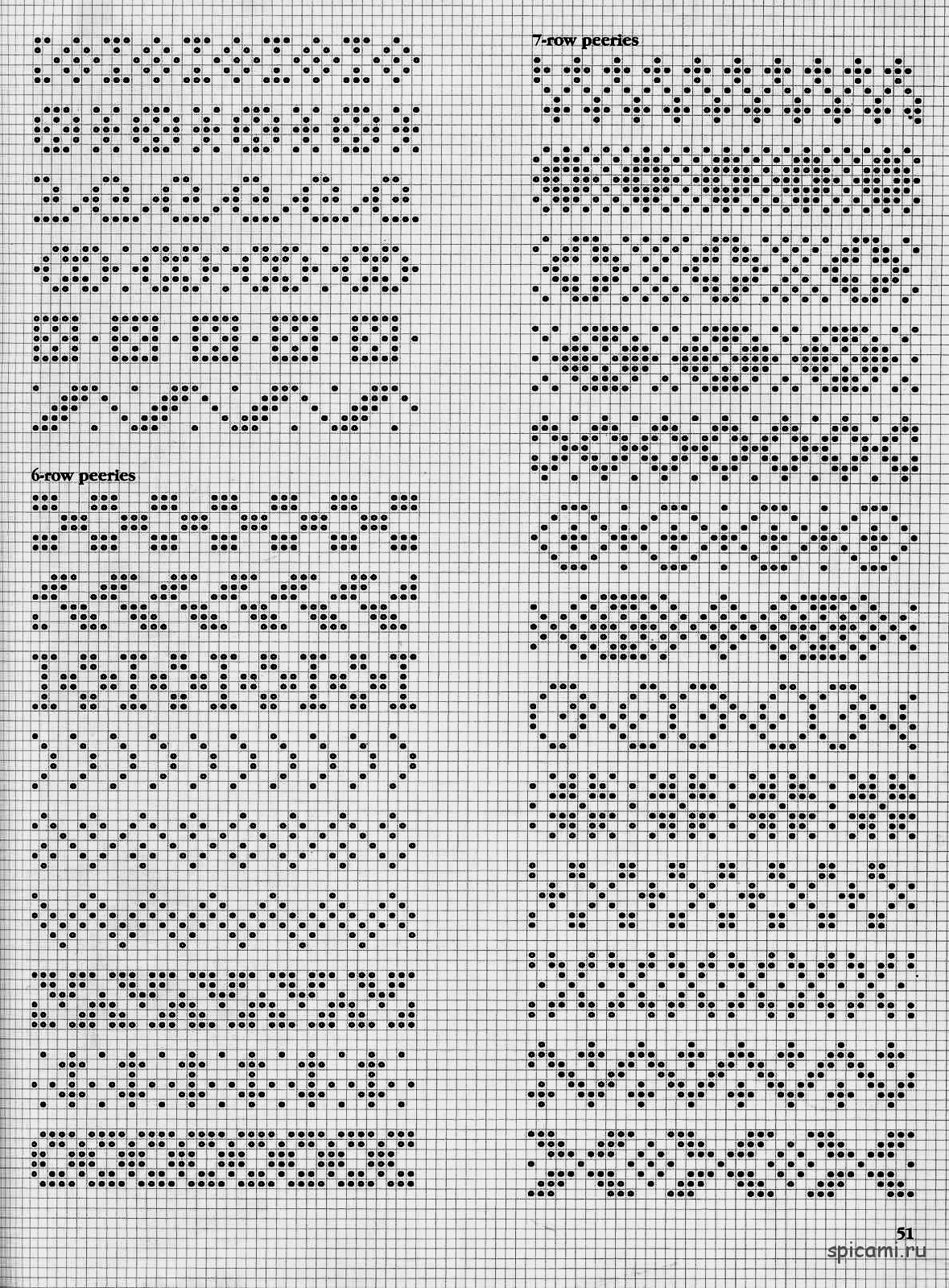 6-row peeries

7-row peeries

51

spicami.ru